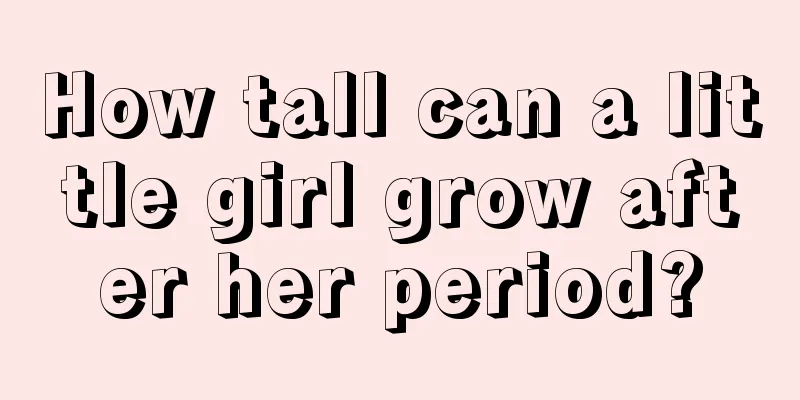 How tall can a little girl grow after her period?